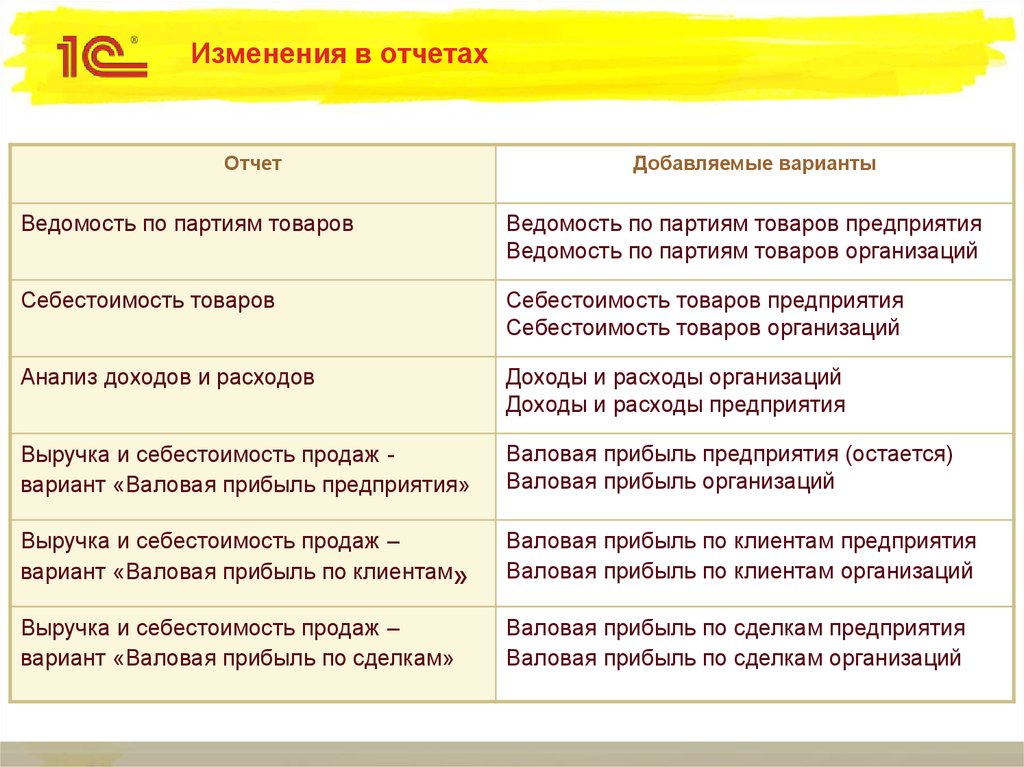 1С®

Изменения в отчетах

| Отчет | Добавляемые варианты |
|---|---|
| Ведомость по партиям товаров | Ведомость по партиям товаров предприятия Ведомость по партиям товаров организаций |
| Себестоимость товаров | Себестоимость товаров предприятия Себестоимость товаров организаций |
| Анализ доходов и расходов | Доходы и расходы организаций Доходы и расходы предприятия |
| Выручка и себестоимость продаж - вариант «Валовая прибыль предприятия» | Валовая прибыль предприятия (остается) Валовая прибыль организаций |
| Выручка и себестоимость продаж – вариант «Валовая прибыль по клиентам» | Валовая прибыль по клиентам предприятия Валовая прибыль по клиентам организаций |
| Выручка и себестоимость продаж – вариант «Валовая прибыль по сделкам» | Валовая прибыль по сделкам предприятия Валовая прибыль по сделкам организаций |